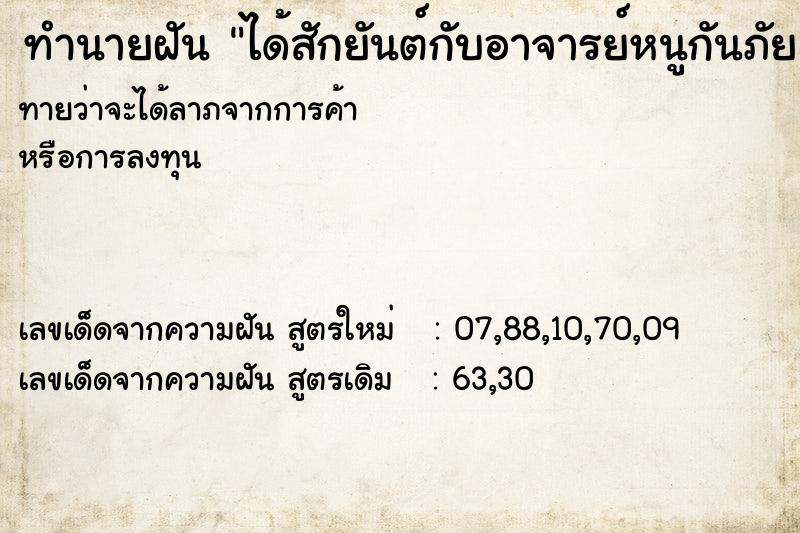 ทำนายฝัน "ได้สักยันต์กับอาจารย์หนูกันภัย

ทายว่าจะได้ลาภจากการค้า
หรือการลงทุน

เลขเด็ดจากความฝัน สูตรใหม่ : 07,88,10,70,09
เลขเด็ดจากความฝัน สูตรเดิม : 63,30